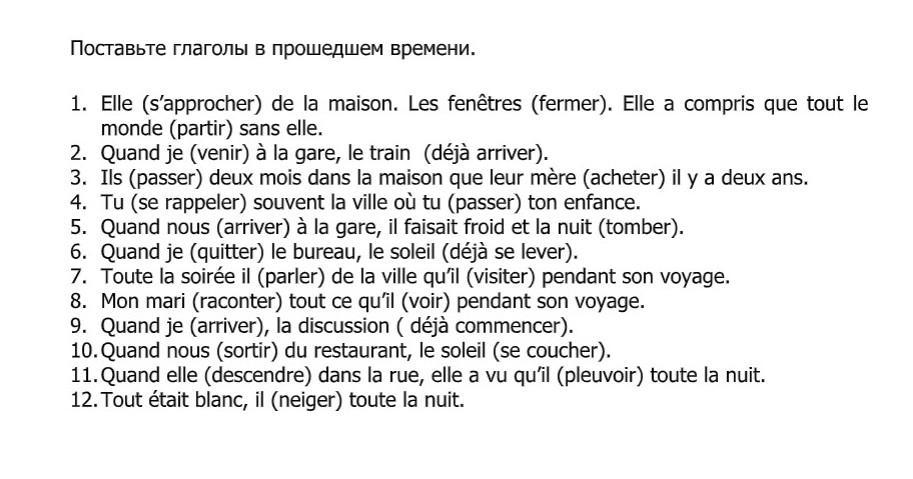 Поставьте глаголы в прошедшем времени.

1. Elle (s'approcher) de la maison. Les fenêtres (fermer). Elle a compris que tout le monde (partir) sans elle.
2. Quand je (venir) à la gare, le train (déjà arriver).
3. Ils (passer) deux mois dans la maison que leur mère (acheter) il y a deux ans.
4. Tu (se rappeler) souvent la ville où tu (passer) ton enfance.
5. Quand nous (arriver) à la gare, il faisait froid et la nuit (tomber).
6. Quand je (quitter) le bureau, le soleil (déjà se lever).
7. Toute la soirée il (parler) de la ville qu'il (visiter) pendant son voyage.
8. Mon mari (raconter) tout ce qu'il (voir) pendant son voyage.
9. Quand je (arriver), la discussion ( déjà commencer).
10. Quand nous (sortir) du restaurant, le soleil (se coucher).
11. Quand elle (descendre) dans la rue, elle a vu qu'il (pleuvoir) toute la nuit.
12. Tout était blanc, il (neiger) toute la nuit.